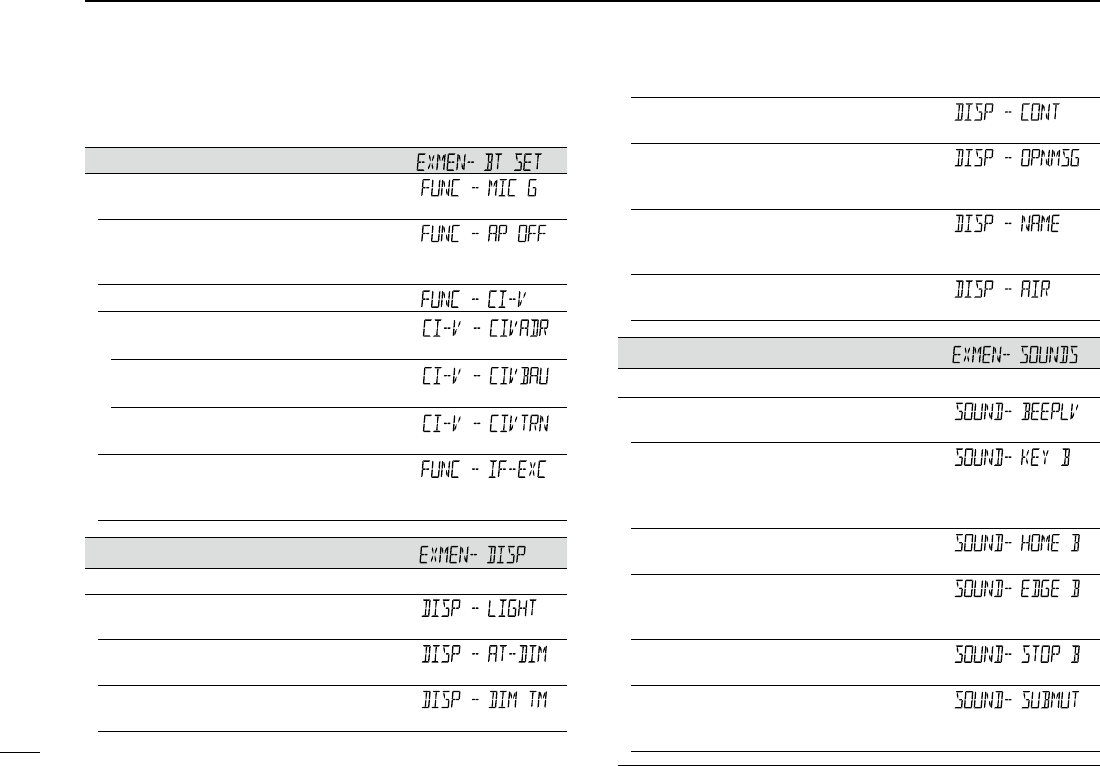 EXMEN- BT SET

FUNC - MIC G

FUNC - AP OFF

FUNC - CI-V

CI-V - CIVADR

CI-V - CIVBAU

CI-V - CIVTRN

FUNC - IF-EXC

EXMEN- DISP

DISP - LIGHT

DISP - AT-DIM

DISP - DIM TM

DISP - CONT

DISP - OPNMSG

DISP - NAME

DISP - AIR

EXMEN- SOUNDS

SOUND- BEEPLV

SOUND- KEY B

SOUND- HOME B

SOUND- EDGE B

SOUND- STOP B

SOUND- SUBMUT